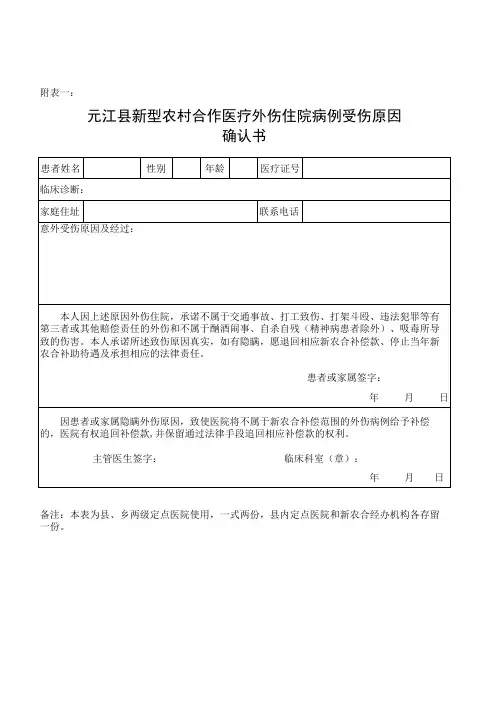 附表一：

元江县新型农村合作医疗外伤住院病例受伤原因
确认书

| 患者姓名 | | 性别 | | 年龄 | | 医疗证号 | |
|---|---|---|---|---|---|---|---|
| 临床诊断： | | | | | | | |
| 家庭住址 | | | | | | 联系电话 | |

意外受伤原因及经过：

本人因上述原因外伤住院，承诺不属于交通事故、打工致伤、打架斗殴、违法犯罪等有第三者或其他赔偿责任的外伤和不属于酗酒闹事、自杀自残（精神病患者除外）、吸毒所导致的伤害。本人承诺所述致伤原因真实，如有隐瞒，愿退回相应新农合补偿款、停止当年新农合补助待遇及承担相应的法律责任。

患者或家属签字：

年 月 日

因患者或家属隐瞒外伤原因，致使医院将不属于新农合补偿范围的外伤病例给予补偿的，医院有权追回补偿款，并保留通过法律手段追回相应补偿款的权利。

主管医生签字： 临床科室（章）：

年 月 日

备注：本表为县、乡两级定点医院使用，一式两份，县内定点医院和新农合经办机构各存留一份。